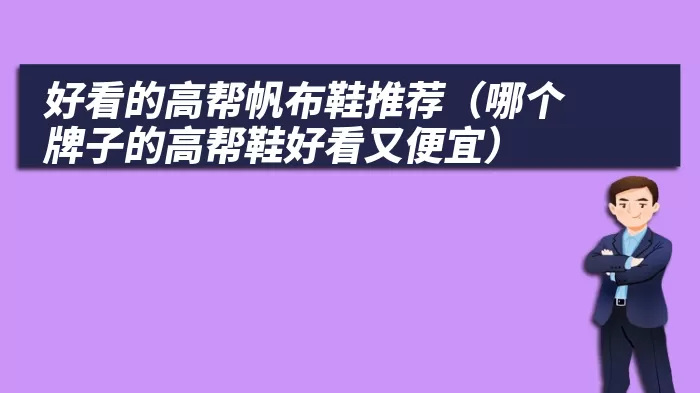 好看的高帮帆布鞋推荐（哪个牌子的高帮鞋好看又便宜）